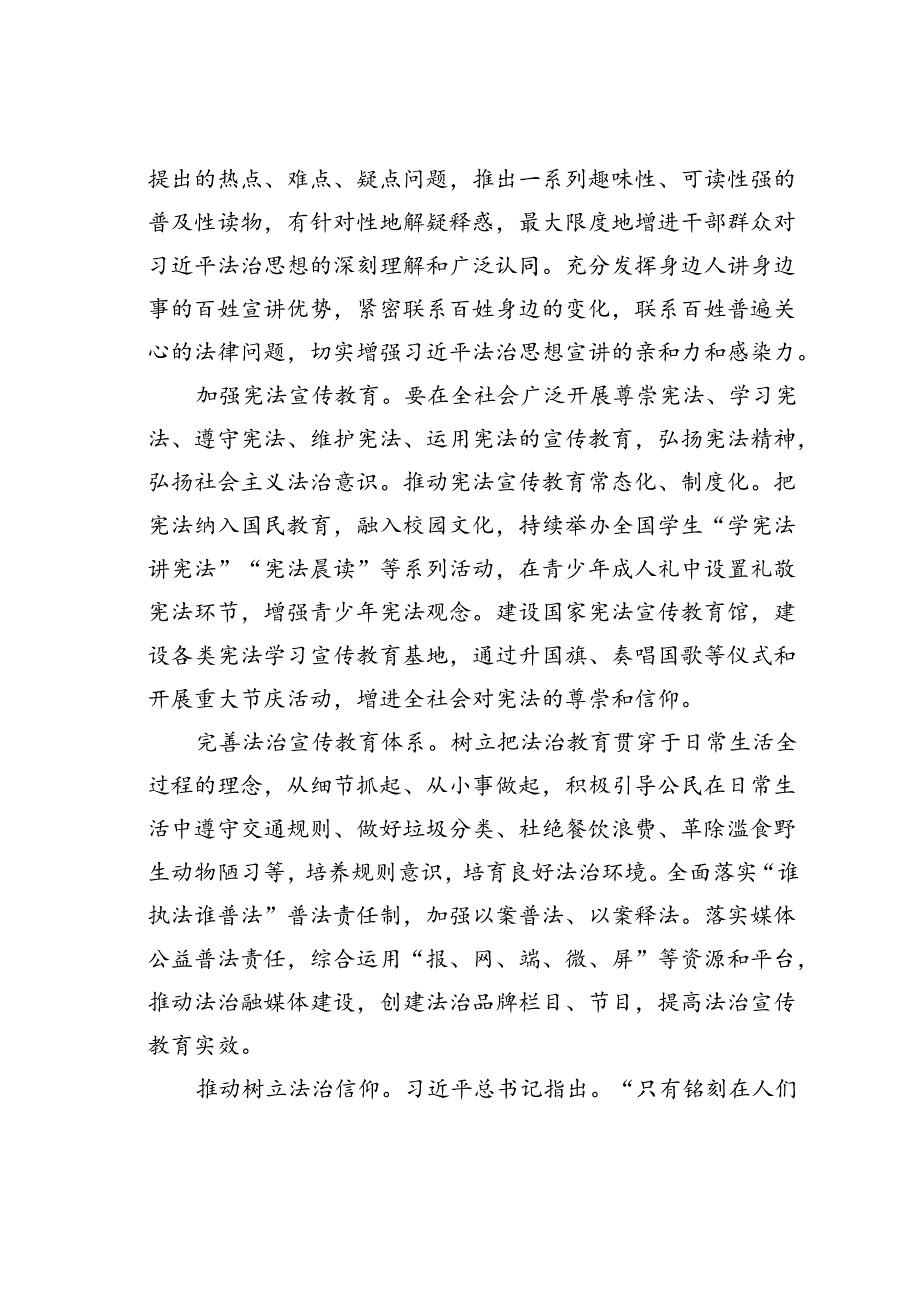 提出的热点、难点、疑点问题，推出一系列趣味性、可读性强的普及性读物，有针对性地解疑释惑，最大限度地增进干部群众对习近平法治思想的深刻理解和广泛认同。充分发挥身边人讲身边事的百姓宣讲优势，紧密联系百姓身边的变化，联系百姓普遍关心的法律问题，切实增强习近平法治思想宣讲的亲和力和感染力。

加强宪法宣传教育。要在全社会广泛开展尊崇宪法、学习宪法、遵守宪法、维护宪法、运用宪法的宣传教育，弘扬宪法精神，弘扬社会主义法治意识。推动宪法宣传教育常态化、制度化。把宪法纳入国民教育，融入校园文化，持续举办全国学生“学宪法讲宪法”“宪法晨读”等系列活动，在青少年成人礼中设置礼敬宪法环节，增强青少年宪法观念。建设国家宪法宣传教育馆，建设各类宪法学习宣传教育基地，通过升国旗、奏唱国歌等仪式和开展重大节庆活动，增进全社会对宪法的尊崇和信仰。

完善法治宣传教育体系。树立把法治教育贯穿于日常生活全过程的理念，从细节抓起、从小事做起，积极引导公民在日常生活中遵守交通规则、做好垃圾分类、杜绝餐饮浪费、革除滥食野生动物陋习等，培养规则意识，培育良好法治环境。全面落实“谁执法谁普法”普法责任制，加强以案普法、以案释法。落实媒体公益普法责任，综合运用“报、网、端、微、屏”等资源和平台，推动法治融媒体建设，创建法治品牌栏目、节目，提高法治宣传教育实效。

推动树立法治信仰。习近平总书记指出。“只有铭刻在人们